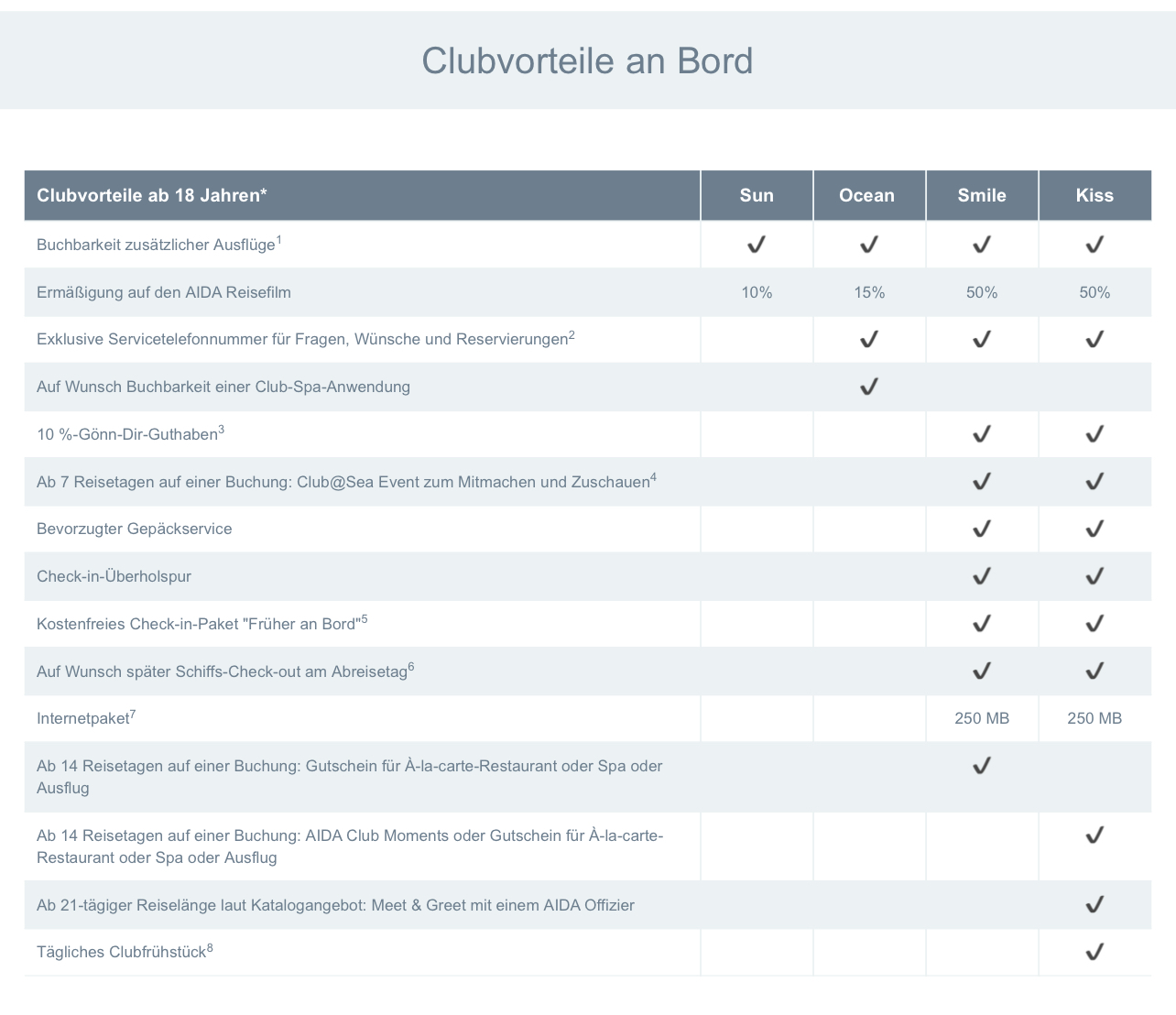 Clubvorteile an Bord

| Clubvorteile ab 18 Jahren* | Sun | Ocean | Smile | Kiss |
|---|---|---|---|---|
| Buchbarkeit zusätzlicher Ausflüge$^1$ | ✓ | ✓ | ✓ | ✓ |
| Ermäßigung auf den AIDA Reisefilm | 10% | 15% | 50% | 50% |
| Exklusive Servicetelefonnummer für Fragen, Wünsche und Reservierungen$^2$ | | ✓ | ✓ | ✓ |
| Auf Wunsch Buchbarkeit einer Club-Spa-Anwendung | | ✓ | | |
| 10 %-Gönn-Dir-Guthaben$^3$ | | | ✓ | ✓ |
| Ab 7 Reisetagen auf einer Buchung: Club@Sea Event zum Mitmachen und Zuschauen$^4$ | | | ✓ | ✓ |
| Bevorzugter Gepäckservice | | | ✓ | ✓ |
| Check-in-Überholspur | | | ✓ | ✓ |
| Kostenfreies Check-in-Paket "Früher an Bord"$^5$ | | | ✓ | ✓ |
| Auf Wunsch später Schiffs-Check-out am Abreisetag$^6$ | | | ✓ | ✓ |
| Internetpaket$^7$ | | | 250 MB | 250 MB |
| Ab 14 Reisetagen auf einer Buchung: Gutschein für À-la-carte-Restaurant oder Spa oder Ausflug | | | ✓ | |
| Ab 14 Reisetagen auf einer Buchung: AIDA Club Moments oder Gutschein für À-la-carte-Restaurant oder Spa oder Ausflug | | | | ✓ |
| Ab 21-tägiger Reiselänge laut Katalogangebot: Meet & Greet mit einem AIDA Offizier | | | | ✓ |
| Tägliches Clubfrühstück$^8$ | | | | ✓ |